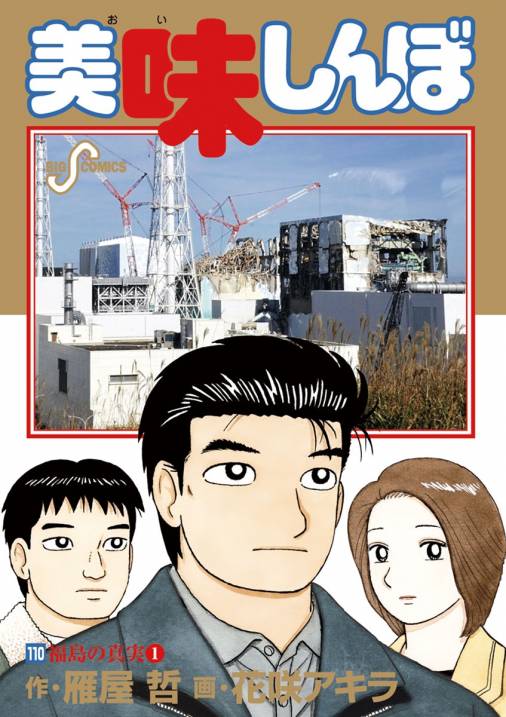 おい
美味しんぼ

BIG COMICS

110 福島の真実 1

作・雁屋 哲 画・花咲アキラ